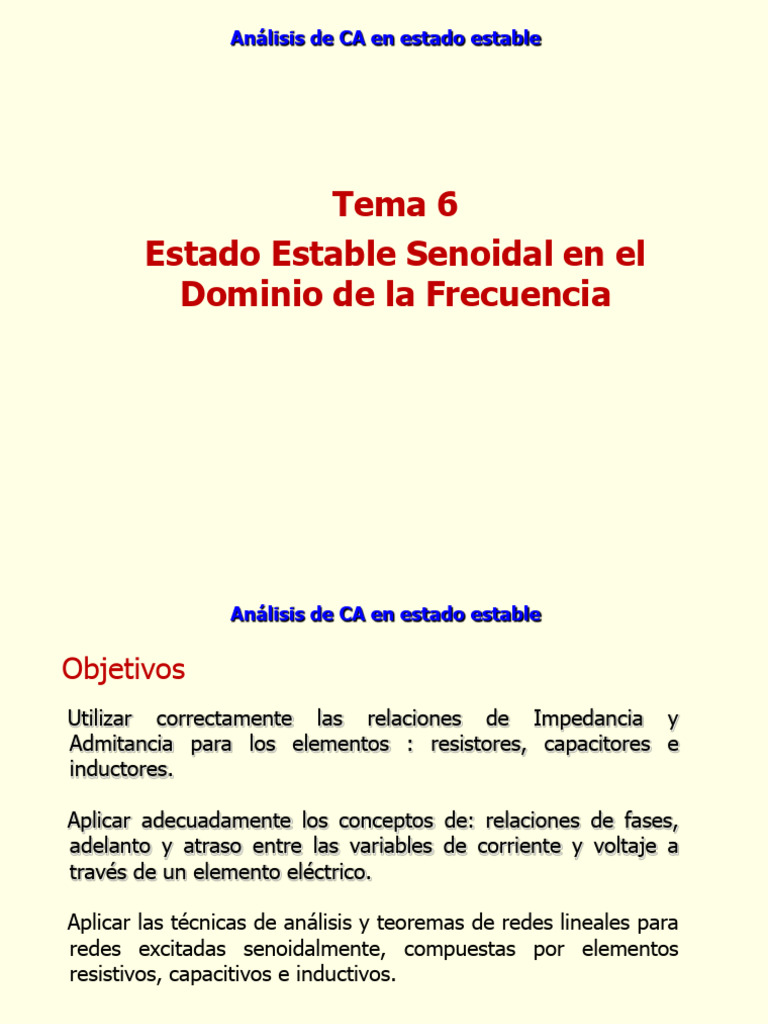 Análisis de CA en estado estable

Tema 6
Estado Estable Senoidal en el Dominio de la Frecuencia

Análisis de CA en estado estable

Objetivos

Utilizar correctamente las relaciones de Impedancia y Admitancia para los elementos : resistores, capacitores e inductores.

Aplicar adecuadamente los conceptos de: relaciones de fases, adelanto y atraso entre las variables de corriente y voltaje a través de un elemento eléctrico.

Aplicar las técnicas de análisis y teoremas de redes lineales para redes excitadas senoidalmente, compuestas por elementos resistivos, capacitivos e inductivos.